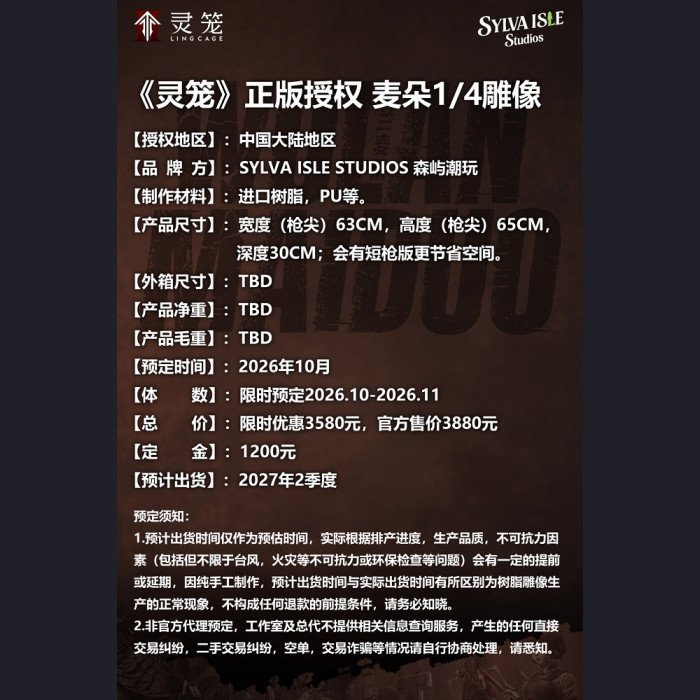 灵笼
LINGCAGE

SYLVA ISLE
Studios

《灵笼》正版授权 麦朵1/4雕像

【授权地区】：中国大陆地区

【品 牌 方】：SYLVA ISLE STUDIOS 森屿潮玩

【制作材料】：进口树脂，PU等。

【产品尺寸】：宽度（枪尖）63CM，高度（枪尖）65CM，深度30CM；会有短枪版更节省空间。

【外箱尺寸】：TBD

【产品净重】：TBD

【产品毛重】：TBD

【预定时间】：2026年10月

【体 数】：限时预定2026.10-2026.11

【总 价】：限时优惠3580元，官方售价3880元

【定 金】：1200元

【预计出货】：2027年2季度

预定须知：

1.预计出货时间仅作为预估时间，实际根据排产进度，生产品质，不可抗力因素（包括但不限于台风，火灾等不可抗力或环保检查等问题）会有一定的提前或延期，因纯手工制作，预计出货时间与实际出货时间有所区别为树脂雕像生产的正常现象，不构成任何退款的前提条件，请务必知晓。

2.非官方代理预定，工作室及总代不提供相关信息查询服务，产生的任何直接交易纠纷，二手交易纠纷，空单，交易诈骗等情况请自行协商处理，请悉知。